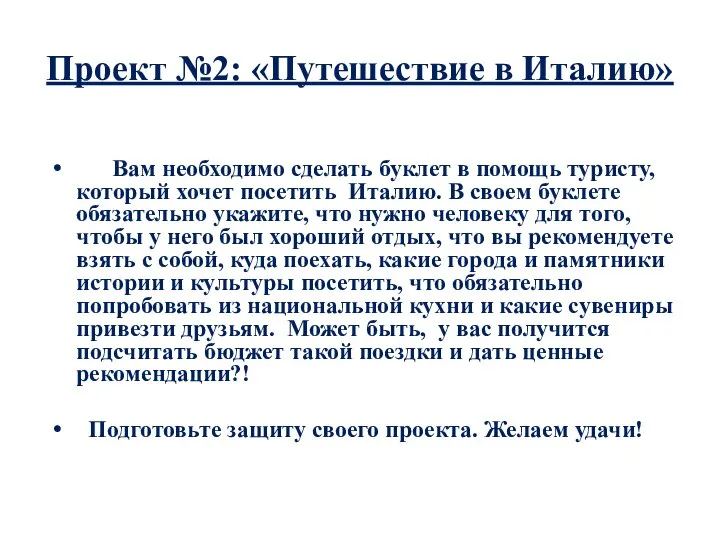 Проект №2: «Путешествие в Италию»

• Вам необходимо сделать буклет в помощь туристу, который хочет посетить Италию. В своем буклете обязательно укажите, что нужно человеку для того, чтобы у него был хороший отдых, что вы рекомендуете взять с собой, куда поехать, какие города и памятники истории и культуры посетить, что обязательно попробовать из национальной кухни и какие сувениры привезти друзьям. Может быть, у вас получится подсчитать бюджет такой поездки и дать ценные рекомендации?!

• Подготовьте защиту своего проекта. Желаем удачи!